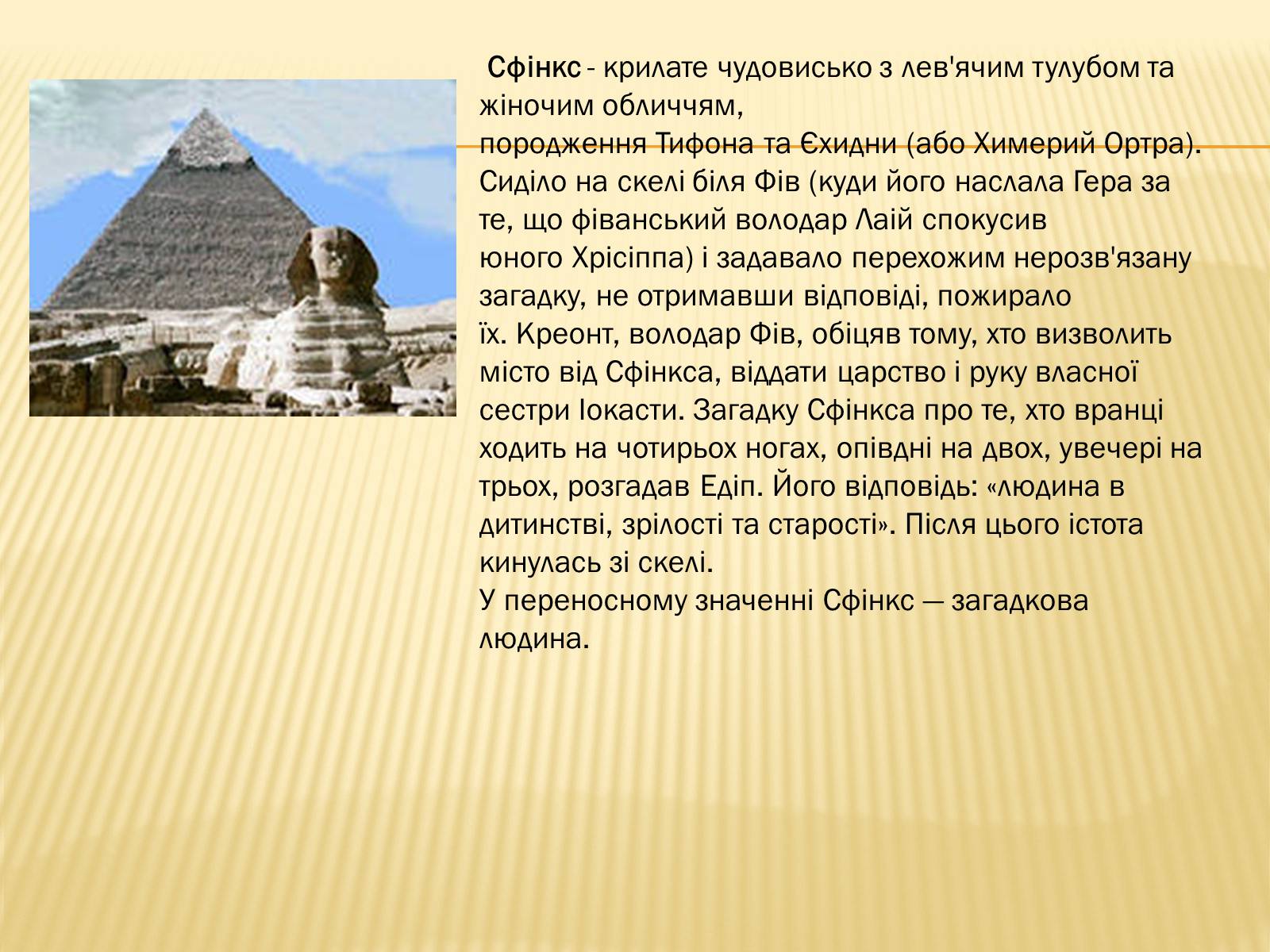 Сфінкс - крилате чудовисько з лев'ячим тулубом та жіночим обличчям, породження Тифона та Єхидни (або Химерий Ортра). Сиділо на скелі біля Фів (куди його наслала Гера за те, що фіванський володар Лаій спокусив юного Хрісіппа) і задавало перехожим нерозв'язану загадку, не отримавши відповіді, пожирало їх. Креонт, володар Фів, обіцяв тому, хто визволить місто від Сфінкса, віддати царство і руку власної сестри Іокасти. Загадку Сфінкса про те, хто вранці ходить на чотирьох ногах, опівдні на двох, увечері на трьох, розгадав Едіп. Його відповідь: «людина в дитинстві, зрілості та старості». Після цього істота кинулась зі скелі.
У переносному значенні Сфінкс — загадкова людина.